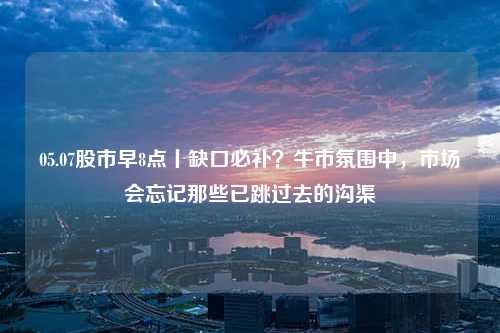 05.07股市早8点丨缺口必补？牛市氛围中，市场会忘记那些已跳过去的沟渠